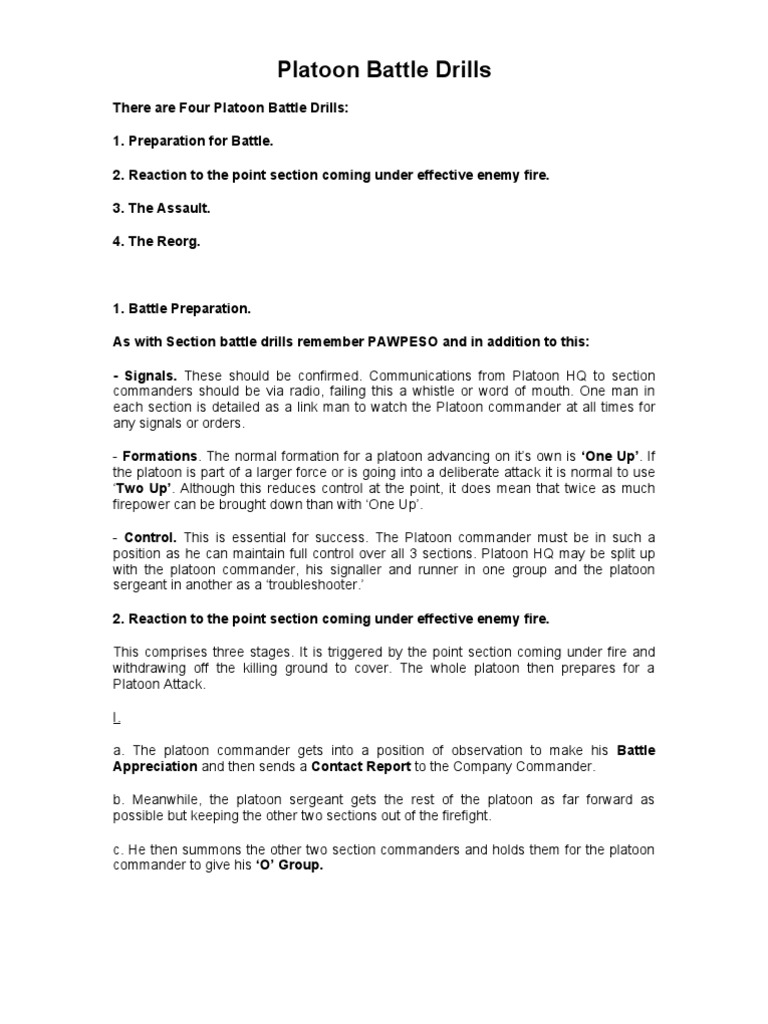 Platoon Battle Drills

There are Four Platoon Battle Drills:

1. Preparation for Battle.

2. Reaction to the point section coming under effective enemy fire.

3. The Assault.

4. The Reorg.

1. Battle Preparation.

As with Section battle drills remember PAWPESO and in addition to this:

- Signals. These should be confirmed. Communications from Platoon HQ to section commanders should be via radio, failing this a whistle or word of mouth. One man in each section is detailed as a link man to watch the Platoon commander at all times for any signals or orders.

- Formations. The normal formation for a platoon advancing on it's own is 'One Up'. If the platoon is part of a larger force or is going into a deliberate attack it is normal to use 'Two Up'. Although this reduces control at the point, it does mean that twice as much firepower can be brought down than with 'One Up'.

- Control. This is essential for success. The Platoon commander must be in such a position as he can maintain full control over all 3 sections. Platoon HQ may be split up with the platoon commander, his signaller and runner in one group and the platoon sergeant in another as a 'troubleshooter.'

2. Reaction to the point section coming under effective enemy fire.

This comprises three stages. It is triggered by the point section coming under fire and withdrawing off the killing ground to cover. The whole platoon then prepares for a Platoon Attack.

I.

a. The platoon commander gets into a position of observation to make his Battle Appreciation and then sends a Contact Report to the Company Commander.

b. Meanwhile, the platoon sergeant gets the rest of the platoon as far forward as possible but keeping the other two sections out of the firefight.

c. He then summons the other two section commanders and holds them for the platoon commander to give his 'O' Group.